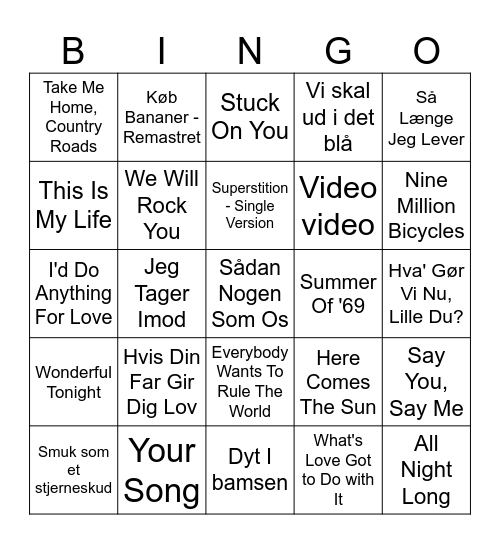 | B | I | N | G | O |
|---|---|---|---|---|
| Take Me Home, Country Roads | Køb Bananer - Remastret | Stuck On You | Vi skal ud i det blå | Så Længe Jeg Lever |
| This Is My Life | We Will Rock You | Superstition - Single Version | Video video | Nine Million Bicycles |
| I'd Do Anything For Love | Jeg Tager Imod | Sådan Nogen Som Os | Summer Of '69 | Hva' Gør Vi Nu, Lille Du? |
| Wonderful Tonight | Hvis Din Far Gir Dig Lov | Everybody Wants To Rule The World | Here Comes The Sun | Say You, Say Me |
| Smuk som et stjerneskud | Your Song | Dyt I bamsen | What's Love Got to Do with It | All Night Long |